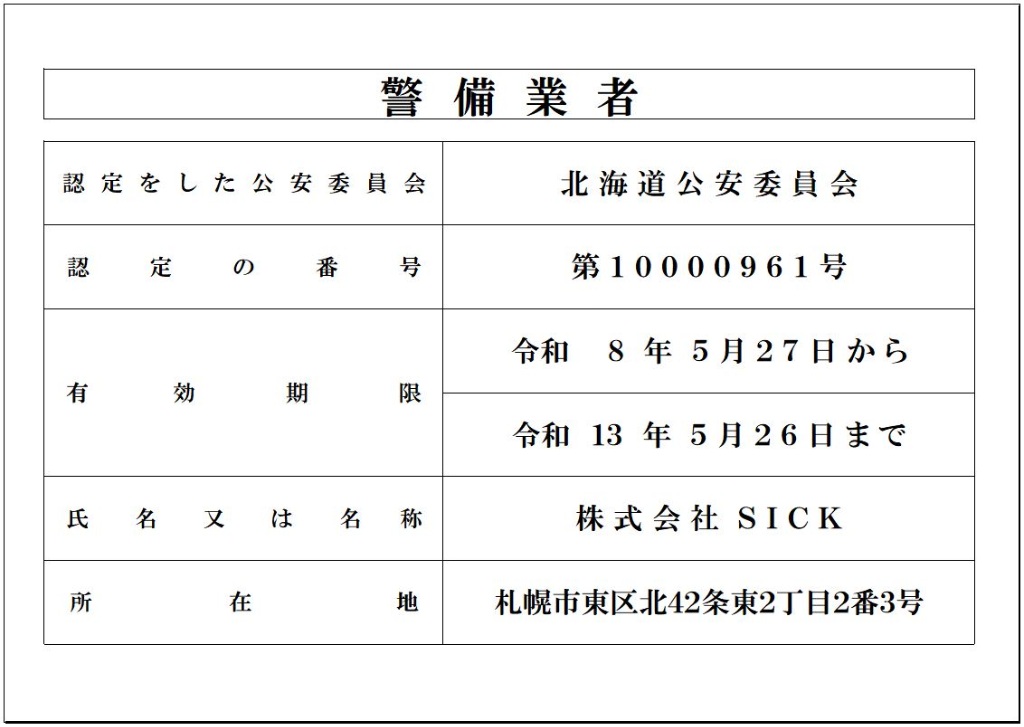 警備業者

| 認定をした公安委員会 | 北海道公安委員会 |
|---|---|
| 認定の番号 | 第10000961号 |
| 有効期限 | 令和 8 年 5月27日から |
| | 令和 13 年 5月26日まで |
| 氏名又は名称 | 株式会社 SICK |
| 所在地 | 札幌市東区北42条東2丁目2番3号 |